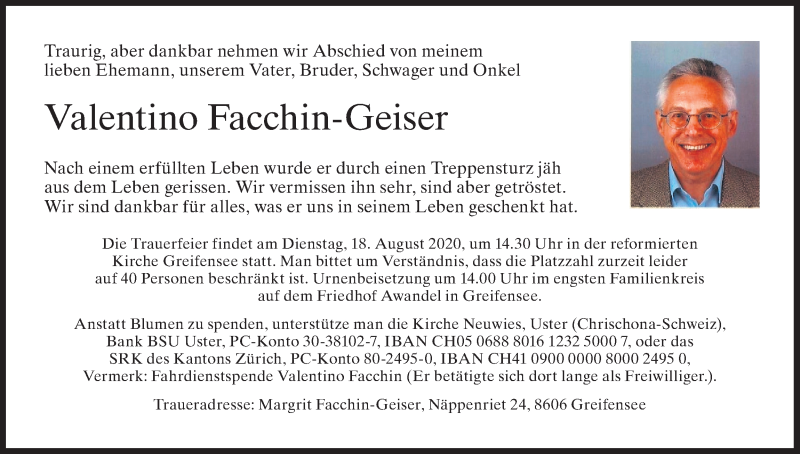 Traurig, aber dankbar nehmen wir Abschied von meinem lieben Ehemann, unserem Vater, Bruder, Schwager und Onkel

Valentino Facchin-Geiser

Nach einem erfüllten Leben wurde er durch einen Treppensturz jäh aus dem Leben gerissen. Wir vermissen ihn sehr, sind aber getröstet. Wir sind dankbar für alles, was er uns in seinem Leben geschenkt hat.

Die Trauerfeier findet am Dienstag, 18. August 2020, um 14.30 Uhr in der reformierten Kirche Greifensee statt. Man bittet um Verständnis, dass die Platzzahl zurzeit leider auf 40 Personen beschränkt ist. Urnenbeisetzung um 14.00 Uhr im engsten Familienkreis auf dem Friedhof Awandel in Greifensee.

Anstatt Blumen zu spenden, unterstütze man die Kirche Neuwies, Uster (Chrischona-Schweiz), Bank BSU Uster, PC-Konto 30-38102-7, IBAN CH05 0688 8016 1232 5000 7, oder das SRK des Kantons Zürich, PC-Konto 80-2495-0, IBAN CH41 0900 0000 8000 2495 0, Vermerk: Fahrdienstspende Valentino Facchin (Er betätigte sich dort lange als Freiwilliger.).

Traueradresse: Margrit Facchin-Geiser, Näppenriet 24, 8606 Greifensee